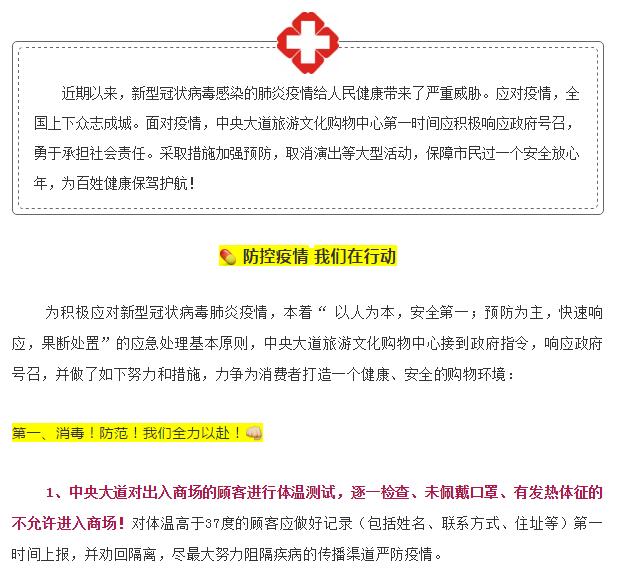 近期以来，新型冠状病毒感染的肺炎疫情给人民健康带来了严重威胁。应对疫情，全国上下众志成城。面对疫情，中央大道旅游文化购物中心第一时间应积极响应政府号召，勇于承担社会责任。采取措施加强预防，取消演出等大型活动，保障市民过一个安全放心年，为百姓健康保驾护航！

防控疫情 我们在行动

为积极应对新型冠状病毒肺炎疫情，本着“ 以人为本，安全第一；预防为主，快速响应，果断处置”的应急处理基本原则，中央大道旅游文化购物中心接到政府指令，响应政府号召，并做了如下努力和措施，力争为消费者打造一个健康、安全的购物环境：

第一、消毒！防范！我们全力以赴！

1、中央大道对出入商场的顾客进行体温测试，逐一检查、未佩戴口罩、有发热体征的不允许进入商场！对体温高于37度的顾客应做好记录（包括姓名、联系方式、住址等）第一时间上报，并劝回隔离，尽最大努力阻隔疾病的传播渠道严防疫情。